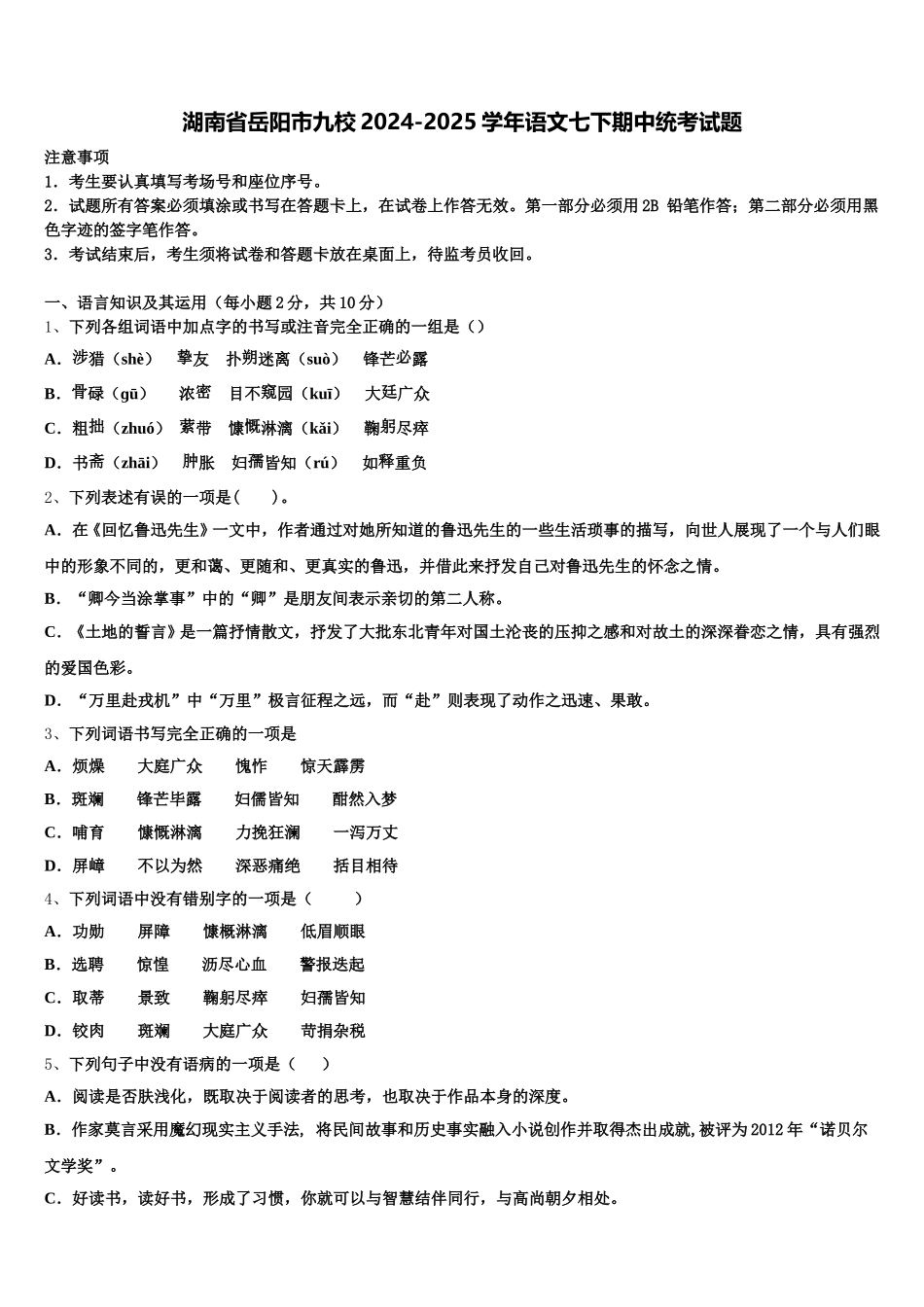 湖南省岳阳市九校 2024-2025 学年语文七下期中统考试题

注意事项
1．考生要认真填写考场号和座位序号。
2．试题所有答案必须填涂或书写在答题卡上，在试卷上作答无效。第一部分必须用 2B 铅笔作答；第二部分必须用黑色字迹的签字笔作答。
3．考试结束后，考生须将试卷和答题卡放在桌面上，待监考员收回。

一、语言知识及其运用（每小题 2 分，共 10 分）
1、下列各组词语中加点字的书写或注音完全正确的一组是（）
A．涉猎（shè）　挚友　扑朔迷离（suò）　锋芒必露
B．骨碌（gū）　浓密　目不窥园（kuī）　大廷广众
C．粗拙（zhuó）　萦带　慷慨淋漓（kǎi）　鞠躬尽瘁
D．书斋（zhāi）　肿胀　妇孺皆知（rú）　如释重负
2、下列表述有误的一项是（　　）。
A．在《回忆鲁迅先生》一文中，作者通过对她所知道的鲁迅先生的一些生活琐事的描写，向世人展现了一个与人们眼中的形象不同的，更和蔼、更随和、更真实的鲁迅，并借此来抒发自己对鲁迅先生的怀念之情。
B．“卿今当涂掌事”中的“卿”是朋友间表示亲切的第二人称。
C．《土地的誓言》是一篇抒情散文，抒发了大批东北青年对国土沦丧的压抑之感和对故土的深深眷恋之情，具有强烈的爱国色彩。
D．“万里赴戎机”中“万里”极言征程之远，而“赴”则表现了动作之迅速、果敢。
3、下列词语书写完全正确的一项是
A．烦燥　大庭广众　愧怍　惊天霹雳
B．斑斓　锋芒毕露　妇儒皆知　酣然入梦
C．哺育　慷慨淋漓　力挽狂澜　一泻万丈
D．屏嶂　不以为然　深恶痛绝　括目相待
4、下列词语中没有错别字的一项是（　　）
A．功勋　屏障　慷概淋漓　低眉顺眼
B．选聘　惊惶　沥尽心血　警报迭起
C．取蒂　景致　鞠躬尽瘁　妇孺皆知
D．铰肉　斑斓　大庭广众　苛捐杂税
5、下列句子中没有语病的一项是（　　）
A．阅读是否肤浅化，既取决于阅读者的思考，也取决于作品本身的深度。
B．作家莫言采用魔幻现实主义手法，将民间故事和历史事实融入小说创作并取得杰出成就，被评为 2012 年“诺贝尔文学奖”。
C．好读书，读好书，形成了习惯，你就可以与智慧结伴同行，与高尚朝夕相处。